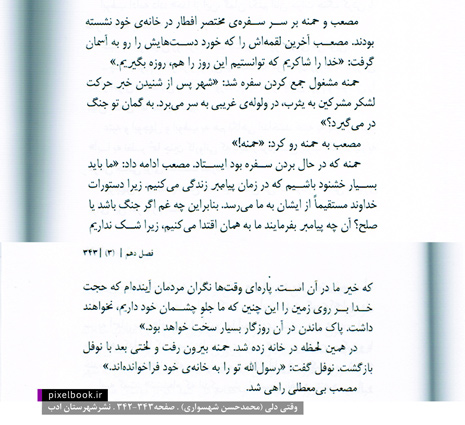 مصعب و حمنه بر سر سفره‌ی مختصر افطار در خانه‌ی خود نشسته بودند. مصعب آخرین لقمه‌اش را که خورد دست‌هایش را رو به آسمان گرفت: «خدا را شاکریم که توانستیم این روز را هم، روزه بگیریم.»

حمنه مشغول جمع کردن سفره شد: «شهر پس از شنیدن خبر حرکت لشکر مشرکین به یثرب، در ولوله‌ی غریبی به سر می‌برد. به گمان تو جنگ در می‌گیرد؟»

مصعب به حمنه رو کرد: «حمنه!»

حمنه که در حال بردن سفره بود ایستاد. مصعب ادامه داد: «ما باید بسیار خشنود باشیم که در زمان پیامبر زندگی می‌کنیم. زیرا دستورات خداوند مستقیماً از ایشان به ما می‌رسد. بنابراین چه غم اگر جنگ باشد یا صلح؟ آن چه پیامبر بفرمایند ما به همان اقتدا می‌کنیم، زیرا شک نداریم

فصل دهم | (۳) | ۳۴۳

که خیر ما در آن است. پاره‌ای وقت‌ها نگران مردمان آینده‌ام که حجت خدا بر روی زمین را این چنین که ما جلو چشمان خود داریم، نخواهند داشت. پاک ماندن در آن روزگار بسیار سخت خواهد بود.»

در همین لحظه در خانه زده شد. حمنه بیرون رفت و لختی بعد با نوفل بازگشت. نوفل گفت: «رسول‌الله تو را به خانه‌ی خود فراخوانده‌اند.»

مصعب بی‌معطلی راهی شد.

pixelbook.ir

وقتی دلی (محمدحسن شهسواری) . صفحه۳۴۳-۳۴۲ . نشرشهرستان ادب